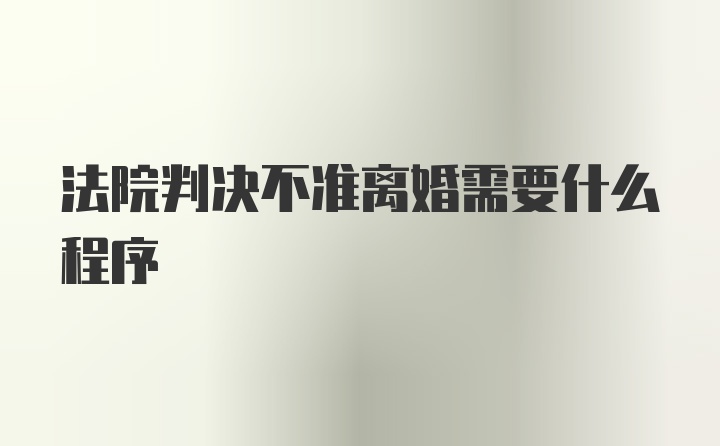 法院判决不准离婚需要什么程序